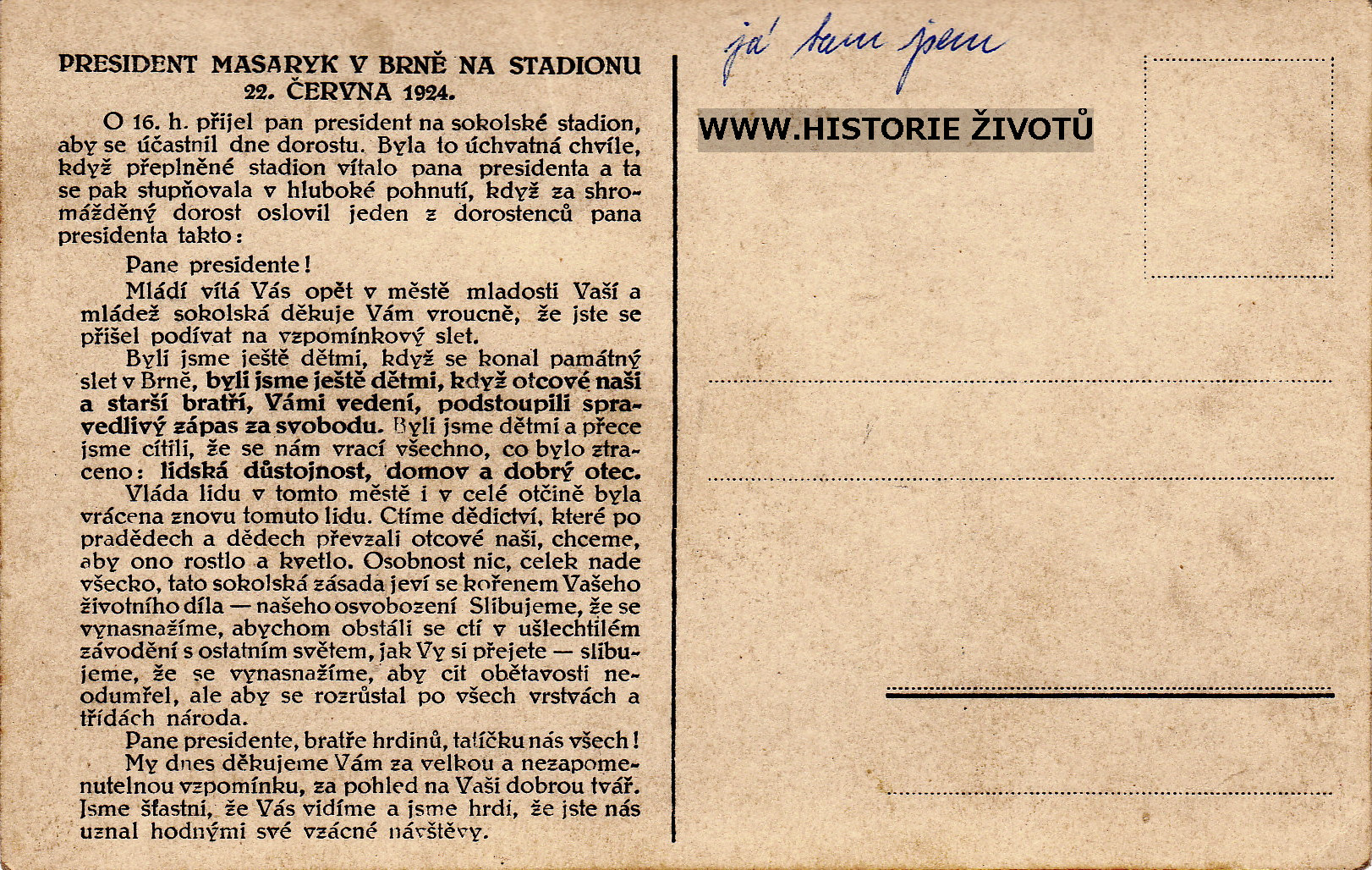 PRESIDENT MASARYK V BRNĚ NA STADIONU 22. ČERVNA 1924.

O 16. h. přijel pan president na sokolské stadion, aby se účastnil dne dorostu. Byla to úchvatná chvíle, když přeplněné stadion vítalo pana presidenta a ta se pak stupňovala v hluboké pohnutí, když za shromážděný dorost oslovil jeden z dorostenců pana presidenta takto:

Pane presidente!

Mládí vítá Vás opět v městě mladosti Vaší a mládež sokolská děkuje Vám vroucně, že jste se přišel podívat na vzpomínkový slet.

Byli jsme ještě dětmi, když se konal památný slet v Brně, byli jsme ještě dětmi, když otcové naši a starší bratří, Vámi vedení, podstoupili spravedlivý zápas za svobodu. Byli jsme dětmi a přece jsme cítili, že se nám vrací všechno, co bylo ztraceno: lidská důstojnost, domov a dobrý otec.

Vláda lidu v tomto městě i v celé otčině byla vrácena znovu tomuto lidu. Ctíme dědictví, které po pradědech a dědech převzali otcové naši, chceme, aby ono rostlo a kvetlo. Osobnost nic, celek nade všecko, tato sokolská zásada jeví se kořenem Vašeho životního díla — našeho osvobození Slibujeme, že se vynasnažíme, abychom obstáli se ctí v ušlechtilém závodění s ostatním světem, jak Vy si přejete — slibujeme, že se vynasnažíme, aby cit obětavosti neodumřel, ale aby se rozrůstal po všech vrstvách a třídách národa.

Pane presidente, bratře hrdinů, tatíčku nás všech!

My dnes děkujeme Vám za velkou a nezapomenutelnou vzpomínku, za pohled na Vaši dobrou tvář. Jsme šťastni, že Vás vidíme a jsme hrdi, že jste nás uznal hodnými své vzácné návštěvy.

já tam jsem

WWW.HISTORIE ŽIVOTŮ